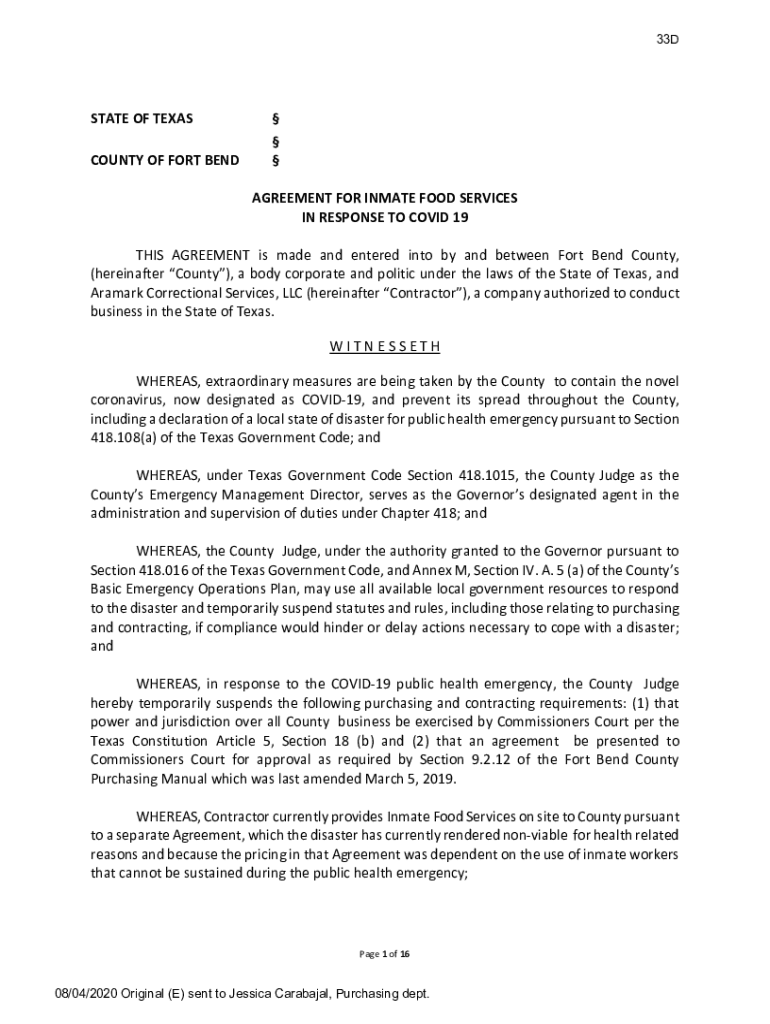 33D

STATE OF TEXAS §
§
COUNTY OF FORT BEND §

AGREEMENT FOR INMATE FOOD SERVICES
IN RESPONSE TO COVID 19

THIS AGREEMENT is made and entered into by and between Fort Bend County, (hereinafter "County"), a body corporate and politic under the laws of the State of Texas, and Aramark Correctional Services, LLC (hereinafter "Contractor"), a company authorized to conduct business in the State of Texas.

W I T N E S S E T H

WHEREAS, extraordinary measures are being taken by the County to contain the novel coronavirus, now designated as COVID-19, and prevent its spread throughout the County, including a declaration of a local state of disaster for public health emergency pursuant to Section 418.108(a) of the Texas Government Code; and

WHEREAS, under Texas Government Code Section 418.1015, the County Judge as the County's Emergency Management Director, serves as the Governor's designated agent in the administration and supervision of duties under Chapter 418; and

WHEREAS, the County Judge, under the authority granted to the Governor pursuant to Section 418.016 of the Texas Government Code, and Annex M, Section IV. A. 5 (a) of the County's Basic Emergency Operations Plan, may use all available local government resources to respond to the disaster and temporarily suspend statutes and rules, including those relating to purchasing and contracting, if compliance would hinder or delay actions necessary to cope with a disaster; and

WHEREAS, in response to the COVID-19 public health emergency, the County Judge hereby temporarily suspends the following purchasing and contracting requirements: (1) that power and jurisdiction over all County business be exercised by Commissioners Court per the Texas Constitution Article 5, Section 18 (b) and (2) that an agreement be presented to Commissioners Court for approval as required by Section 9.2.12 of the Fort Bend County Purchasing Manual which was last amended March 5, 2019.

WHEREAS, Contractor currently provides Inmate Food Services on site to County pursuant to a separate Agreement, which the disaster has currently rendered non-viable for health related reasons and because the pricing in that Agreement was dependent on the use of inmate workers that cannot be sustained during the public health emergency;

Page 1 of 16

08/04/2020 Original (E) sent to Jessica Carabajal, Purchasing dept.